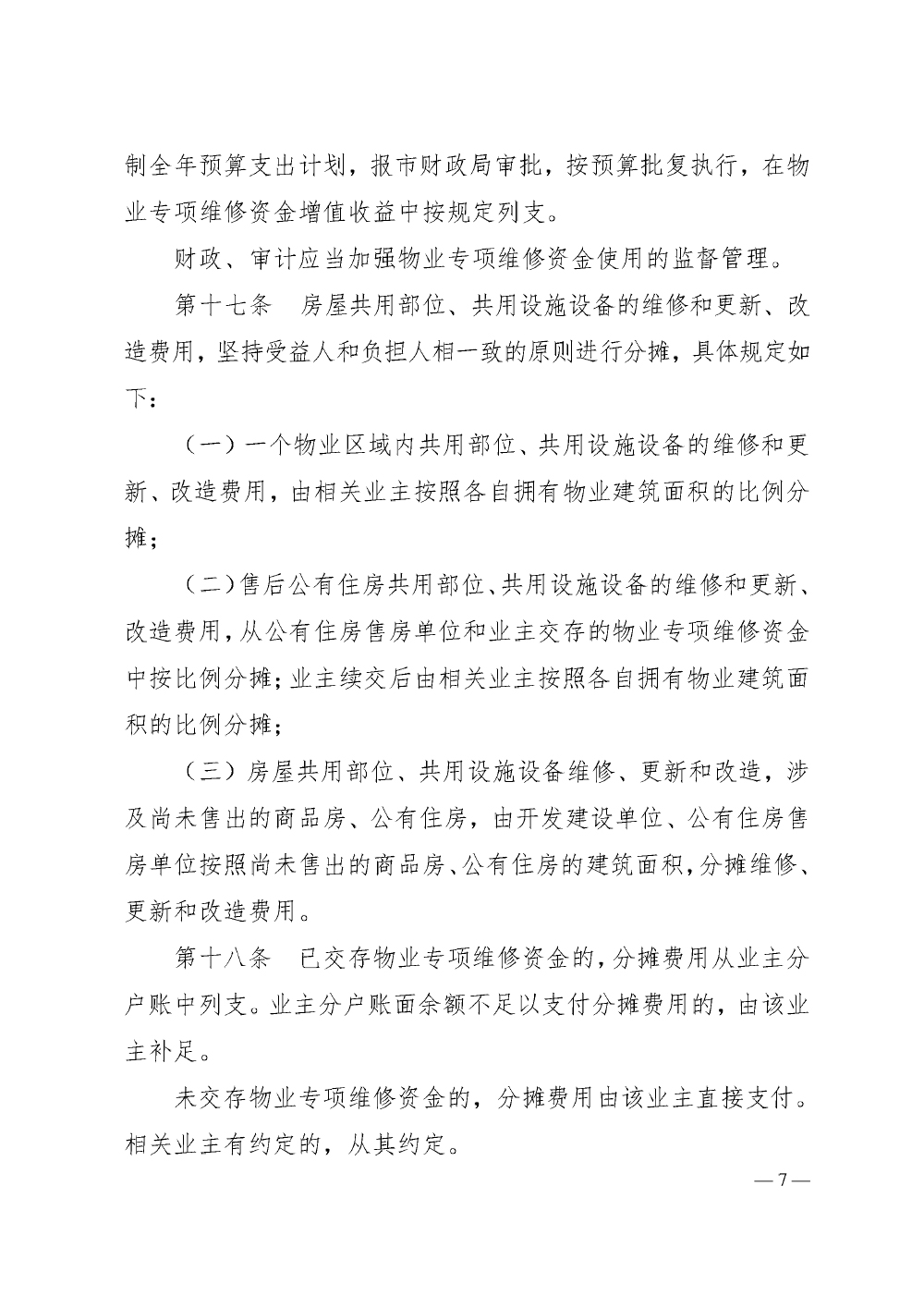 制全年预算支出计划，报市财政局审批，按预算批复执行，在物业专项维修资金增值收益中按规定列支。

财政、审计应当加强物业专项维修资金使用的监督管理。

第十七条　房屋共用部位、共用设施设备的维修和更新、改造费用，坚持受益人和负担人相一致的原则进行分摊，具体规定如下：

（一）一个物业区域内共用部位、共用设施设备的维修和更新、改造费用，由相关业主按照各自拥有物业建筑面积的比例分摊；

（二）售后公有住房共用部位、共用设施设备的维修和更新、改造费用，从公有住房售房单位和业主交存的物业专项维修资金中按比例分摊；业主续交后由相关业主按照各自拥有物业建筑面积的比例分摊；

（三）房屋共用部位、共用设施设备维修、更新和改造，涉及尚未售出的商品房、公有住房，由开发建设单位、公有住房售房单位按照尚未售出的商品房、公有住房的建筑面积，分摊维修、更新和改造费用。

第十八条　已交存物业专项维修资金的，分摊费用从业主分户账中列支。业主分户账面余额不足以支付分摊费用的，由该业主补足。

未交存物业专项维修资金的，分摊费用由该业主直接支付。相关业主有约定的，从其约定。

— 7 —